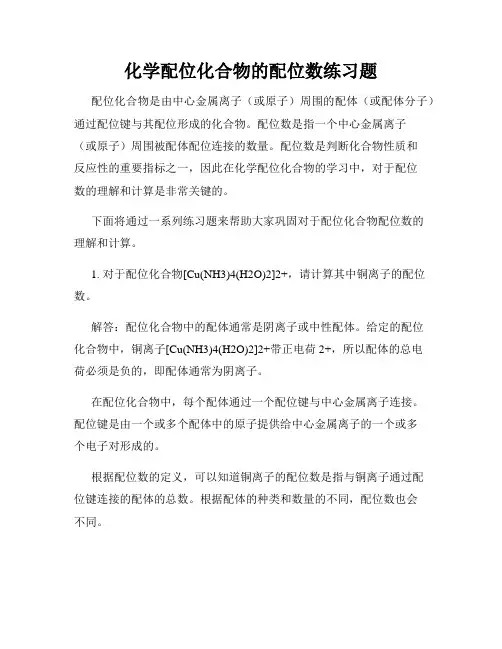 化学配位化合物的配位数练习题

配位化合物是由中心金属离子（或原子）周围的配体（或配体分子）通过配位键与其配位形成的化合物。配位数是指一个中心金属离子（或原子）周围被配体配位连接的数量。配位数是判断化合物性质和反应性的重要指标之一，因此在化学配位化合物的学习中，对于配位数的理解和计算是非常关键的。

下面将通过一系列练习题来帮助大家巩固对于配位化合物配位数的理解和计算。

1. 对于配位化合物[Cu(NH3)4(H2O)2]2+，请计算其中铜离子的配位数。

解答：配位化合物中的配体通常是阴离子或中性配体。给定的配位化合物中，铜离子[Cu(NH3)4(H2O)2]2+带正电荷 2+，所以配体的总电荷必须是负的，即配体通常为阴离子。

在配位化合物中，每个配体通过一个配位键与中心金属离子连接。配位键是由一个或多个配体中的原子提供给中心金属离子的一个或多个电子对形成的。

根据配位数的定义，可以知道铜离子的配位数是指与铜离子通过配位键连接的配体的总数。根据配体的种类和数量的不同，配位数也会不同。